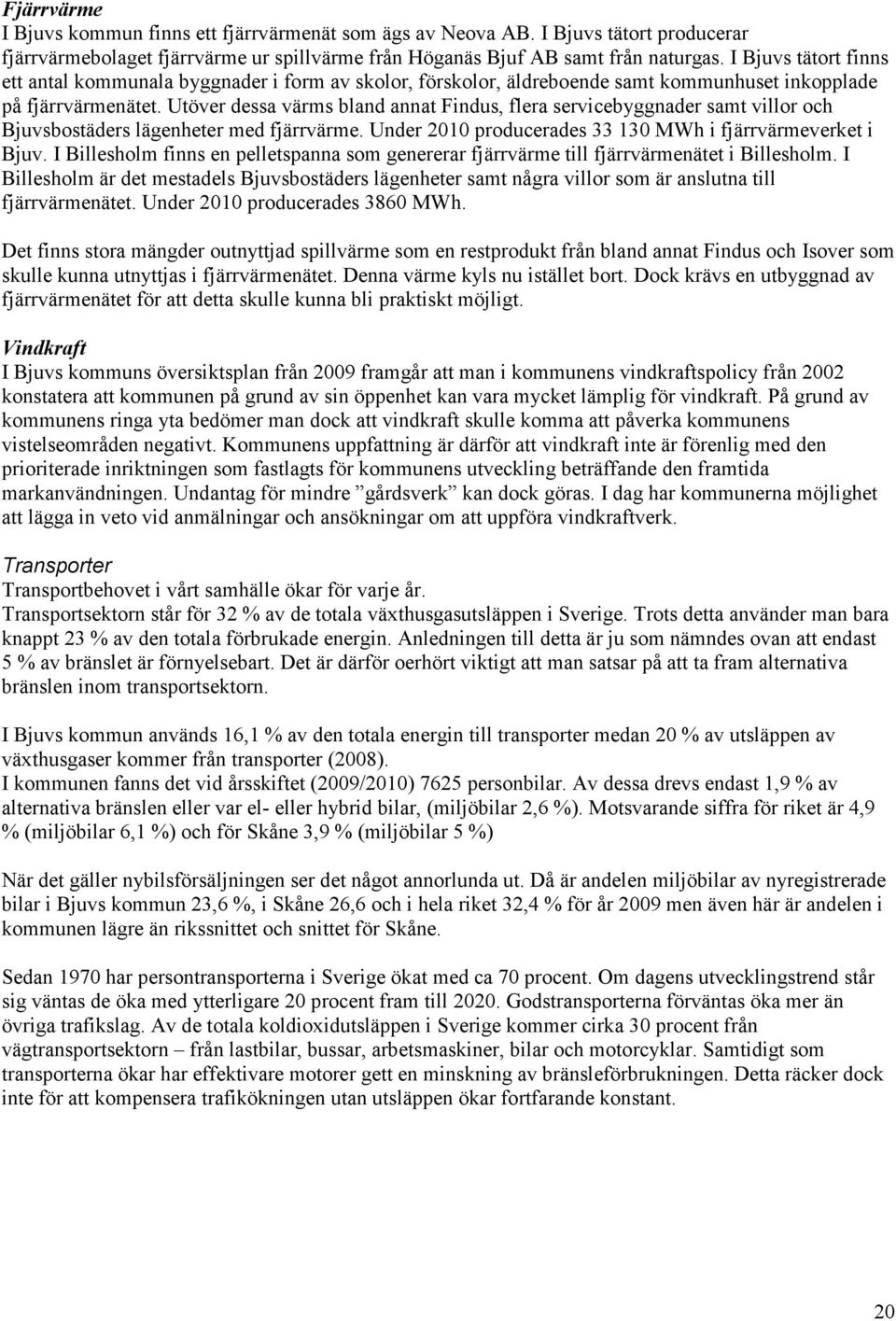 Fjärrvärme
I Bjuvs kommun finns ett fjärrvärmenät som ägs av Neova AB. I Bjuvs tätort producerar fjärrvärmebolaget fjärrvärme ur spillvärme från Höganäs Bjuf AB samt från naturgas. I Bjuvs tätort finns ett antal kommunala byggnader i form av skolor, förskolor, äldreboende samt kommunhuset inkopplade på fjärrvärmenätet. Utöver dessa värms bland annat Findus, flera servicebyggnader samt villor och Bjuvsbostäders lägenheter med fjärrvärme. Under 2010 producerades 33 130 MWh i fjärrvärmeverket i Bjuv. I Billesholm finns en pelletspanna som genererar fjärrvärme till fjärrvärmenätet i Billesholm. I Billesholm är det mestadels Bjuvsbostäders lägenheter samt några villor som är anslutna till fjärrvärmenätet. Under 2010 producerades 3860 MWh.

Det finns stora mängder outnyttjad spillvärme som en restprodukt från bland annat Findus och Isover som skulle kunna utnyttjas i fjärrvärmenätet. Denna värme kyls nu istället bort. Dock krävs en utbyggnad av fjärrvärmenätet för att detta skulle kunna bli praktiskt möjligt.

Vindkraft
I Bjuvs kommuns översiktsplan från 2009 framgår att man i kommunens vindkraftspolicy från 2002 konstatera att kommunen på grund av sin öppenhet kan vara mycket lämplig för vindkraft. På grund av kommunens ringa yta bedömer man dock att vindkraft skulle komma att påverka kommunens vistelseområden negativt. Kommunens uppfattning är därför att vindkraft inte är förenlig med den prioriterade inriktningen som fastlagts för kommunens utveckling beträffande den framtida markanvändningen. Undantag för mindre ”gårdsverk” kan dock göras. I dag har kommunerna möjlighet att lägga in veto vid anmälningar och ansökningar om att uppföra vindkraftverk.

Transporter
Transportbehovet i vårt samhälle ökar för varje år.
Transportsektorn står för 32 % av de totala växthusgasutsläppen i Sverige. Trots detta använder man bara knappt 23 % av den totala förbrukade energin. Anledningen till detta är ju som nämndes ovan att endast 5 % av bränslet är förnyelsebart. Det är därför oerhört viktigt att man satsar på att ta fram alternativa bränslen inom transportsektorn.

I Bjuvs kommun används 16,1 % av den totala energin till transporter medan 20 % av utsläppen av växthusgaser kommer från transporter (2008).
I kommunen fanns det vid årsskiftet (2009/2010) 7625 personbilar. Av dessa drevs endast 1,9 % av alternativa bränslen eller var el- eller hybrid bilar, (miljöbilar 2,6 %). Motsvarande siffra för riket är 4,9 % (miljöbilar 6,1 %) och för Skåne 3,9 % (miljöbilar 5 %)

När det gäller nybilsförsäljningen ser det något annorlunda ut. Då är andelen miljöbilar av nyregistrerade bilar i Bjuvs kommun 23,6 %, i Skåne 26,6 och i hela riket 32,4 % för år 2009 men även här är andelen i kommunen lägre än rikssnittet och snittet för Skåne.

Sedan 1970 har persontransporterna i Sverige ökat med ca 70 procent. Om dagens utvecklingstrend står sig väntas de öka med ytterligare 20 procent fram till 2020. Godstransporterna förväntas öka mer än övriga trafikslag. Av de totala koldioxidutsläppen i Sverige kommer cirka 30 procent från vägtransportsektorn – från lastbilar, bussar, arbetsmaskiner, bilar och motorcyklar. Samtidigt som transporterna ökar har effektivare motorer gett en minskning av bränsleförbrukningen. Detta räcker dock inte för att kompensera trafikökningen utan utsläppen ökar fortfarande konstant.

20